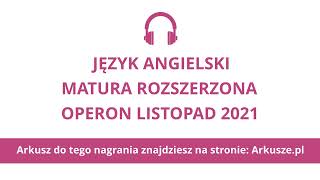 JĘZYK ANGIELSKI
MATURA ROZSZERZONA
OPERON LISTOPAD 2021

Arkusz do tego nagrania znajdziesz na stronie: Arkusze.pl